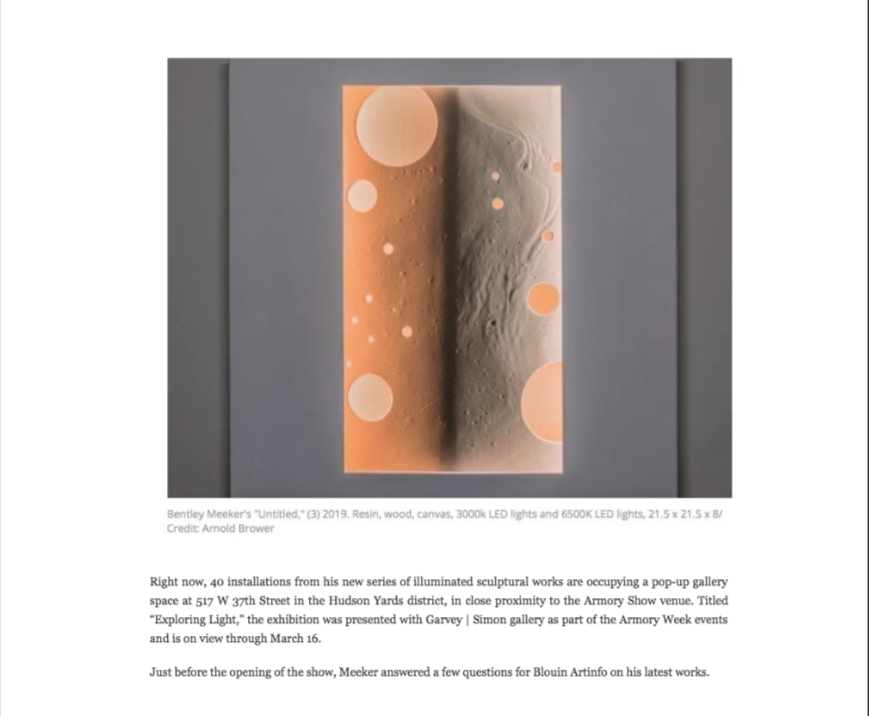 Bentley Meeker's "Untitled," (3) 2019. Resin, wood, canvas, 3000k LED lights and 6500K LED lights, 21.5 x 21.5 x 8/ Credit: Arnold Brower

Right now, 40 installations from his new series of illuminated sculptural works are occupying a pop-up gallery space at 517 W 37th Street in the Hudson Yards district, in close proximity to the Armory Show venue. Titled "Exploring Light," the exhibition was presented with Garvey | Simon gallery as part of the Armory Week events and is on view through March 16.

Just before the opening of the show, Meeker answered a few questions for Blouin Artinfo on his latest works.